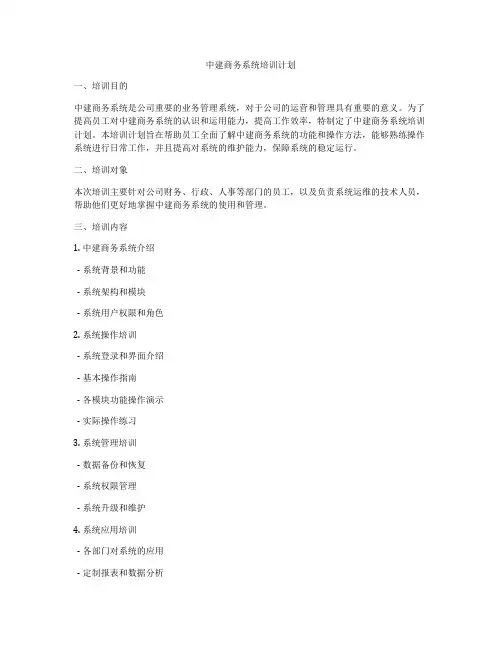 中建商务系统培训计划

一、培训目的

中建商务系统是公司重要的业务管理系统，对于公司的运营和管理具有重要的意义。为了提高员工对中建商务系统的认识和运用能力，提高工作效率，特制定了中建商务系统培训计划。本培训计划旨在帮助员工全面了解中建商务系统的功能和操作方法，能够熟练操作系统进行日常工作，并且提高对系统的维护能力，保障系统的稳定运行。

二、培训对象

本次培训主要针对公司财务、行政、人事等部门的员工，以及负责系统运维的技术人员，帮助他们更好地掌握中建商务系统的使用和管理。

三、培训内容

1. 中建商务系统介绍

- 系统背景和功能

- 系统架构和模块

- 系统用户权限和角色

2. 系统操作培训

- 系统登录和界面介绍

- 基本操作指南

- 各模块功能操作演示

- 实际操作练习

3. 系统管理培训

- 数据备份和恢复

- 系统权限管理

- 系统升级和维护

4. 系统应用培训

- 各部门对系统的应用

- 定制报表和数据分析